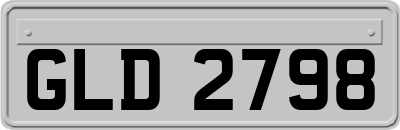 GLD 2798